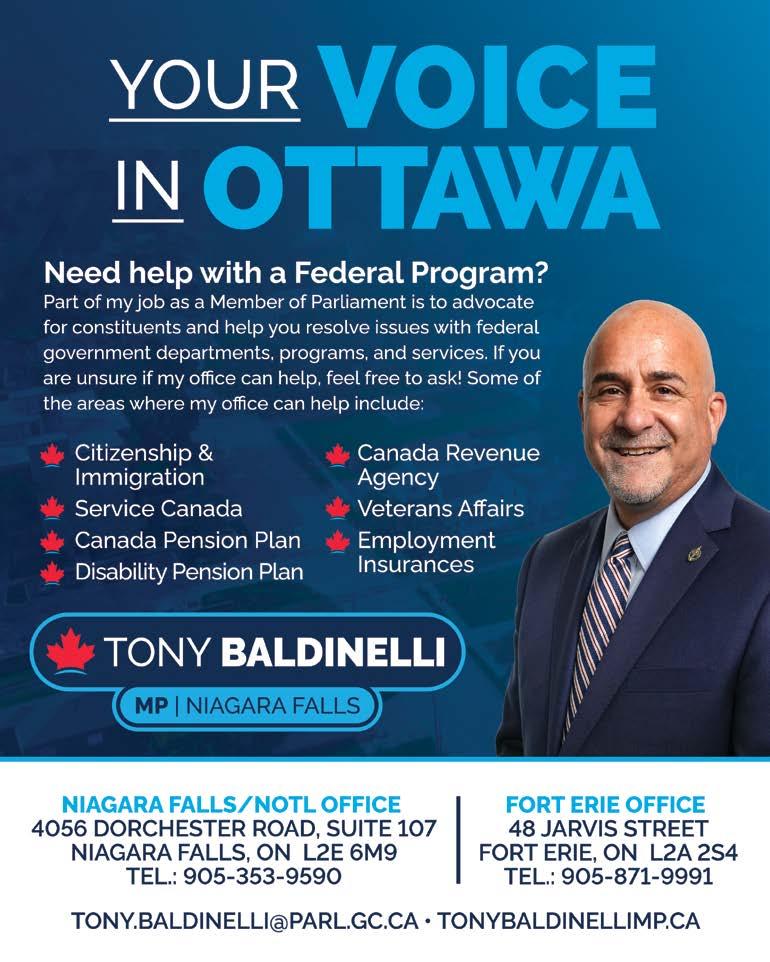 YOUR VOICE IN OTTAWA

Need help with a Federal Program?
Part of my job as a Member of Parliament is to advocate for constituents and help you resolve issues with federal government departments, programs, and services. If you are unsure if my office can help, feel free to ask! Some of the areas where my office can help include:

Citizenship & Immigration
Service Canada
Canada Pension Plan
Disability Pension Plan

Canada Revenue Agency
Veterans Affairs
Employment Insurances

TONY BALDINELLI
MP | NIAGARA FALLS

NIAGARA FALLS/NOTL OFFICE
4056 DORCHESTER ROAD, SUITE 107
NIAGARA FALLS, ON L2E 6M9
TEL.: 905-353-9590

FORT ERIE OFFICE
48 JARVIS STREET
FORT ERIE, ON L2A 2S4
TEL.: 905-871-9991

TONY.BALDINELLI@PARL.GC.CA • TONYBALDINELLIMP.CA